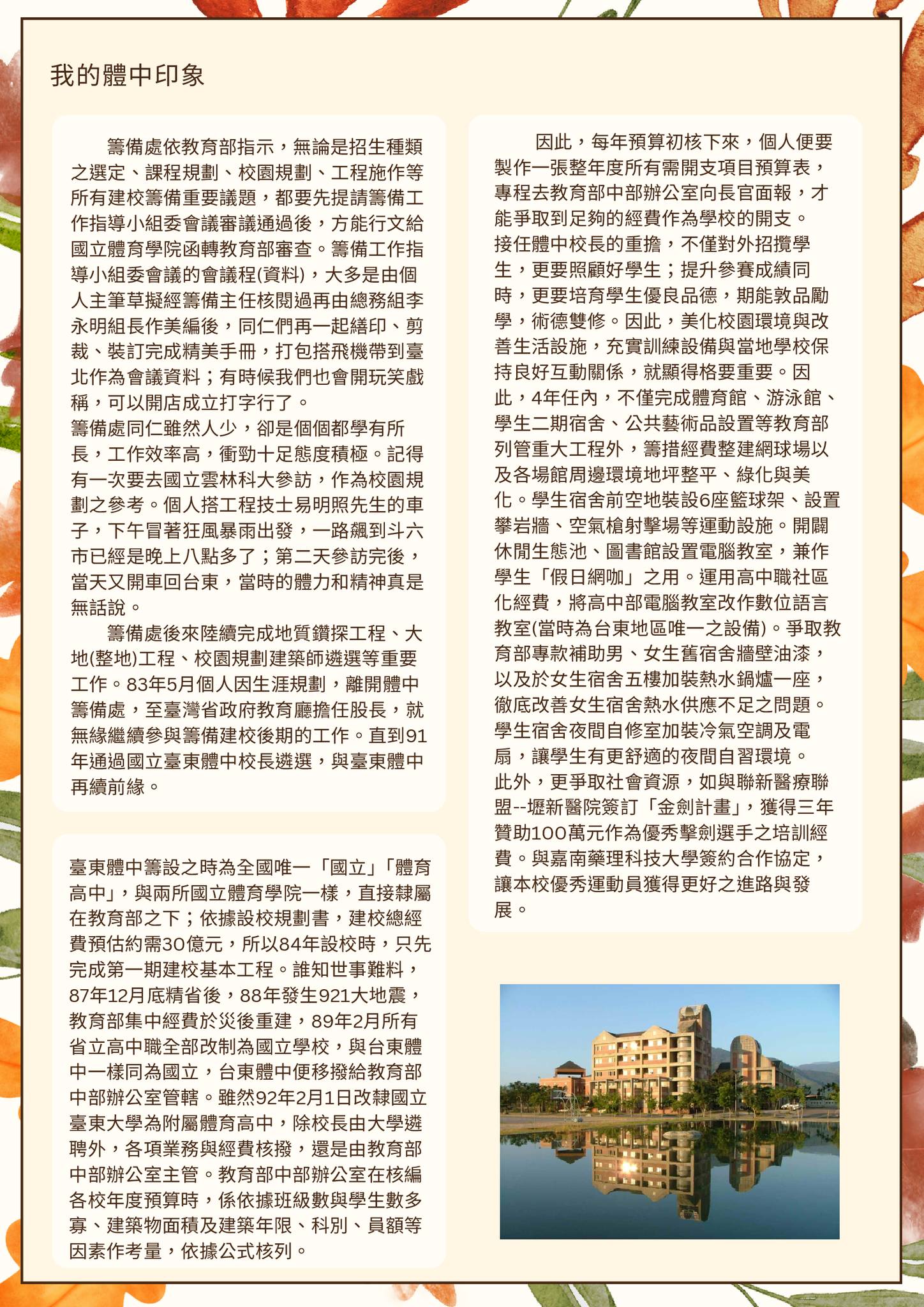 我的體中印象

籌備處依教育部指示，無論是招生種類之選定、課程規劃、校園規劃、工程施作等所有建校籌備重要議題，都要先提請籌備工作指導小組委會議審議通過後，方能行文給國立體育學院函轉教育部審查。籌備工作指導小組委會議的會議程(資料)，大多是由個人主筆草擬經籌備主任核閱過再由總務組李永明組長作美編後，同仁們再一起繕印、剪裁、裝訂完成精美手冊，打包搭飛機帶到臺北作為會議資料；有時候我們也會開玩笑戲稱，可以開店成立打字行了。
籌備處同仁雖然人少，卻是個個都學有所長，工作效率高，衝勁十足態度積極。記得有一次要去國立雲林科大參訪，作為校園規劃之參考。個人搭工程技士易明照先生的車子，下午冒著狂風暴雨出發，一路飆到斗六市已經是晚上八點多了；第二天參訪完後，當天又開車回台東，當時的體力和精神真是無話說。

籌備處後來陸續完成地質鑽探工程、大地(整地)工程、校園規劃建築師遴選等重要工作。83年5月個人因生涯規劃，離開體中籌備處，至臺灣省政府教育廳擔任股長，就無緣繼續參與籌備建校後期的工作。直到91年通過國立臺東體中校長遴選，與臺東體中再續前緣。

臺東體中籌設之時為全國唯一「國立」「體育高中」，與兩所國立體育學院一樣，直接隸屬在教育部之下；依據設校規劃書，建校總經費預估約需30億元，所以84年設校時，只先完成第一期建校基本工程。誰知世事難料，87年12月底精省後，88年發生921大地震，教育部集中經費於災後重建，89年2月所有省立高中職全部改制為國立學校，與台東體中一樣同為國立，台東體中便移撥給教育部中部辦公室管轄。雖然92年2月1日改隸國立臺東大學為附屬體育高中，除校長由大學遴聘外，各項業務與經費核撥，還是由教育部中部辦公室主管。教育部中部辦公室在核編各校年度預算時，係依據班級數與學生數多寡、建築物面積及建築年限、科別、員額等因素作考量，依據公式核列。

因此，每年預算初核下來，個人便要製作一張整年度所有需開支項目預算表，專程去教育部中部辦公室向長官面報，才能爭取到足夠的經費作為學校的開支。
接任體中校長的重擔，不僅對外招攬學生，更要照顧好學生；提升參賽成績同時，更要培育學生優良品德，期能敦品勵學，術德雙修。因此，美化校園環境與改善生活設施，充實訓練設備與當地學校保持良好互動關係，就顯得格要重要。因此，4年任內，不僅完成體育館、游泳館、學生二期宿舍、公共藝術品設置等教育部列管重大工程外，籌措經費整建網球場以及各場館周邊環境地坪整平、綠化與美化。學生宿舍前空地裝設6座籃球架、設置攀岩牆、空氣槍射擊場等運動設施。開闢休閒生態池、圖書館設置電腦教室，兼作學生「假日網咖」之用。運用高中職社區化經費，將高中部電腦教室改作數位語言教室(當時為台東地區唯一之設備)。爭取教育部專款補助男、女生舊宿舍牆壁油漆，以及於女生宿舍五樓加裝熱水鍋爐一座，徹底改善女生宿舍熱水供應不足之問題。學生宿舍夜間自修室加裝冷氣空調及電扇，讓學生有更舒適的夜間自習環境。
此外，更爭取社會資源，如與聯新醫療聯盟--壢新醫院簽訂「金劍計畫」，獲得三年贊助100萬元作為優秀擊劍選手之培訓經費。與嘉南藥理科技大學簽約合作協定，讓本校優秀運動員獲得更好之進路與發展。